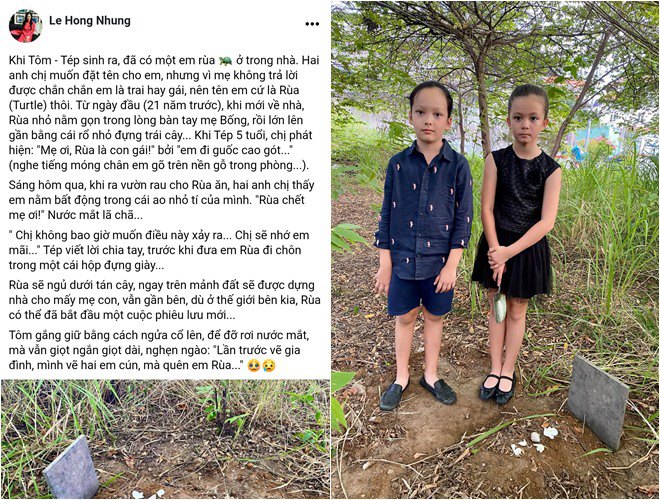 Le Hong Nhung

Khi Tôm - Tép sinh ra, đã có một em rùa 🐢 ở trong nhà. Hai anh chị muốn đặt tên cho em, nhưng vì mẹ không trả lời được chắn chắn em là trai hay gái, nên tên em cứ là Rùa (Turtle) thôi. Từ ngày đầu (21 năm trước), khi mới về nhà, Rùa nhỏ nằm gọn trong lòng bàn tay mẹ Bống, rồi lớn lên gần bằng cái rổ nhỏ đựng trái cây... Khi Tép 5 tuổi, chị phát hiện: "Mẹ ơi, Rùa là con gái!" bởi "em đi guốc cao gót..." (nghe tiếng móng chân em gõ trên nền gỗ trong phòng...).

Sáng hôm qua, khi ra vườn rau cho Rùa ăn, hai anh chị thấy em nằm bất động trong cái ao nhỏ tí của mình. "Rùa chết mẹ ơi!" Nước mắt lã chã...

" Chị không bao giờ muốn điều này xảy ra... Chị sẽ nhớ em mãi..." Tép viết lời chia tay, trước khi đưa em Rùa đi chôn trong một cái hộp đựng giày...

Rùa sẽ ngủ dưới tán cây, ngay trên mảnh đất sẽ được dựng nhà cho mấy mẹ con, vẫn gần bên, dù ở thế giới bên kia, Rùa có thể đã bắt đầu một cuộc phiêu lưu mới...

Tôm gắng giữ bằng cách ngửa cổ lên, để đỡ rơi nước mắt, mà vẫn giọt ngắn giọt dài, nghẹn ngào: "Lần trước vẽ gia đình, mình vẽ hai em cún, mà quên em Rùa..." 😢😢